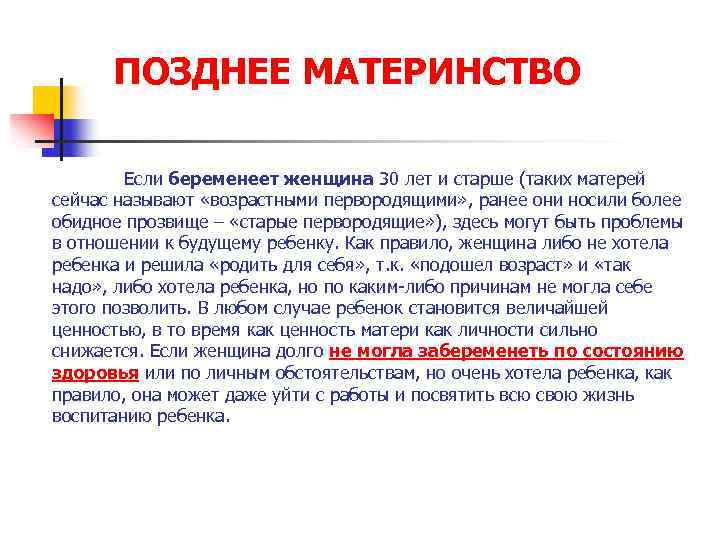 ПОЗДНЕЕ МАТЕРИНСТВО

Если беременеет женщина 30 лет и старше (таких матерей сейчас называют «возрастными первородящими», ранее они носили более обидное прозвище – «старые первородящие»), здесь могут быть проблемы в отношении к будущему ребенку. Как правило, женщина либо не хотела ребенка и решила «родить для себя», т.к. «подошел возраст» и «так надо», либо хотела ребенка, но по каким-либо причинам не могла себе этого позволить. В любом случае ребенок становится величайшей ценностью, в то время как ценность матери как личности сильно снижается. Если женщина долго не могла забеременеть по состоянию здоровья или по личным обстоятельствам, но очень хотела ребенка, как правило, она может даже уйти с работы и посвятить всю свою жизнь воспитанию ребенка.